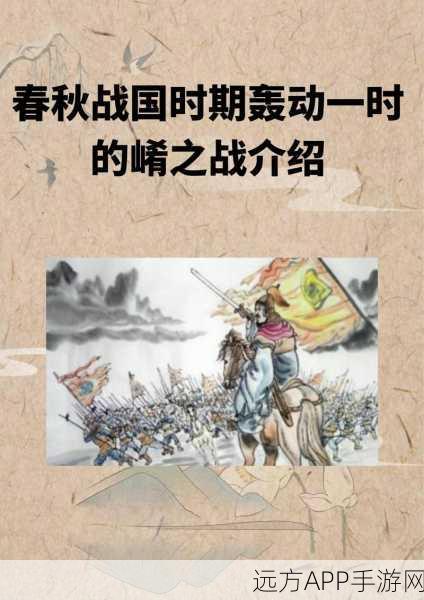 春秋战国时期轰动一时的崤之战介绍

远方APP手游网